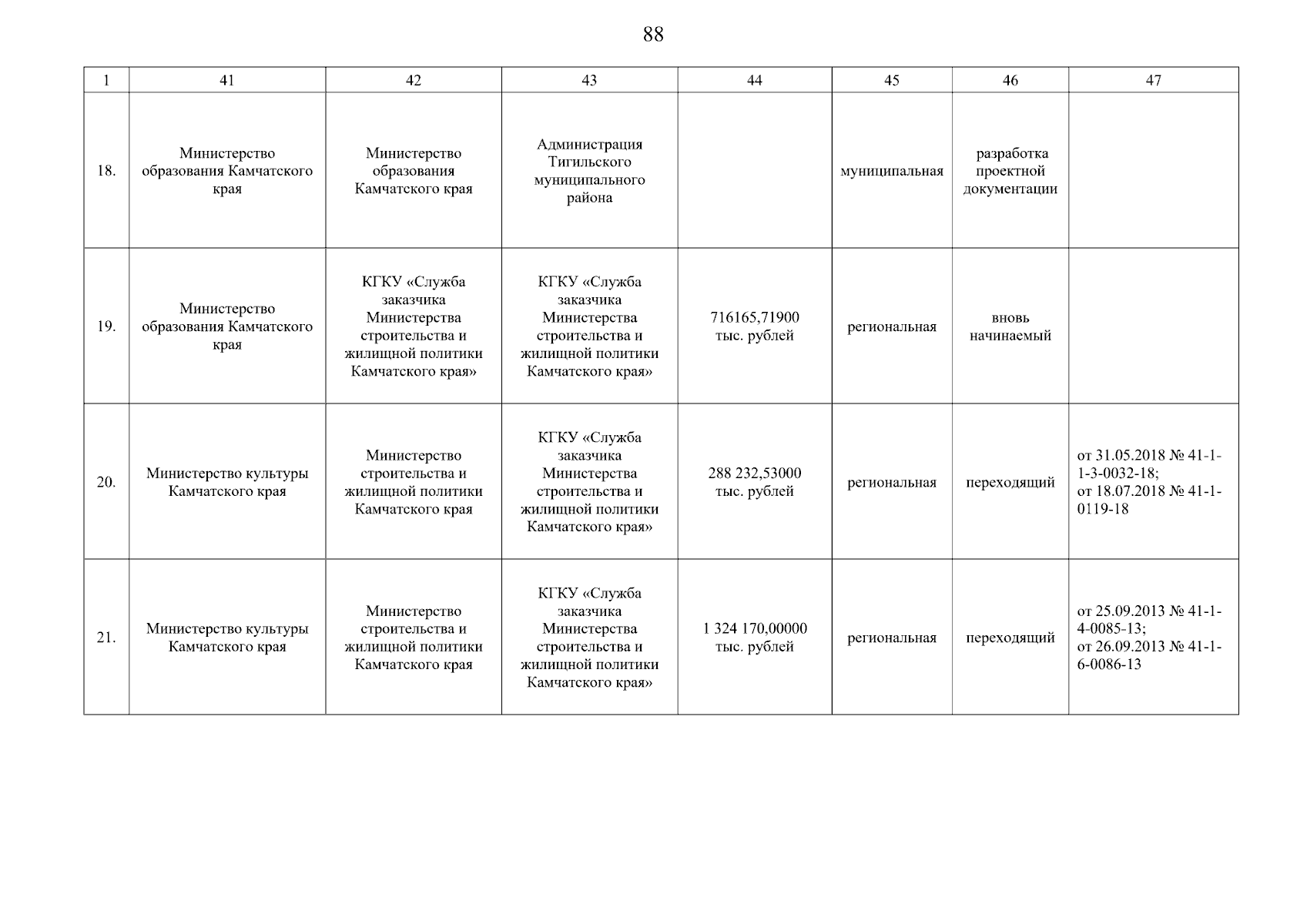 88

| 1 | 41 | 42 | 43 | 44 | 45 | 46 | 47 |
|---|---|---|---|---|---|---|---|
| 18. | Министерство образования Камчатского края | Министерство образования Камчатского края | Администрация Тигильского муниципального района |  | муниципальная | разработка проектной документации |  |
| 19. | Министерство образования Камчатского края | КГКУ «Служба заказчика Министерства строительства и жилищной политики Камчатского края» | КГКУ «Служба заказчика Министерства строительства и жилищной политики Камчатского края» | 716165,71900 тыс. рублей | региональная | вновь начинаемый |  |
| 20. | Министерство культуры Камчатского края | Министерство строительства и жилищной политики Камчатского края | КГКУ «Служба заказчика Министерства строительства и жилищной политики Камчатского края» | 288 232,53000 тыс. рублей | региональная | переходящий | от 31.05.2018 № 41-1-1-3-0032-18; от 18.07.2018 № 41-1-0119-18 |
| 21. | Министерство культуры Камчатского края | Министерство строительства и жилищной политики Камчатского края | КГКУ «Служба заказчика Министерства строительства и жилищной политики Камчатского края» | 1 324 170,00000 тыс. рублей | региональная | переходящий | от 25.09.2013 № 41-1-4-0085-13; от 26.09.2013 № 41-1-6-0086-13 |